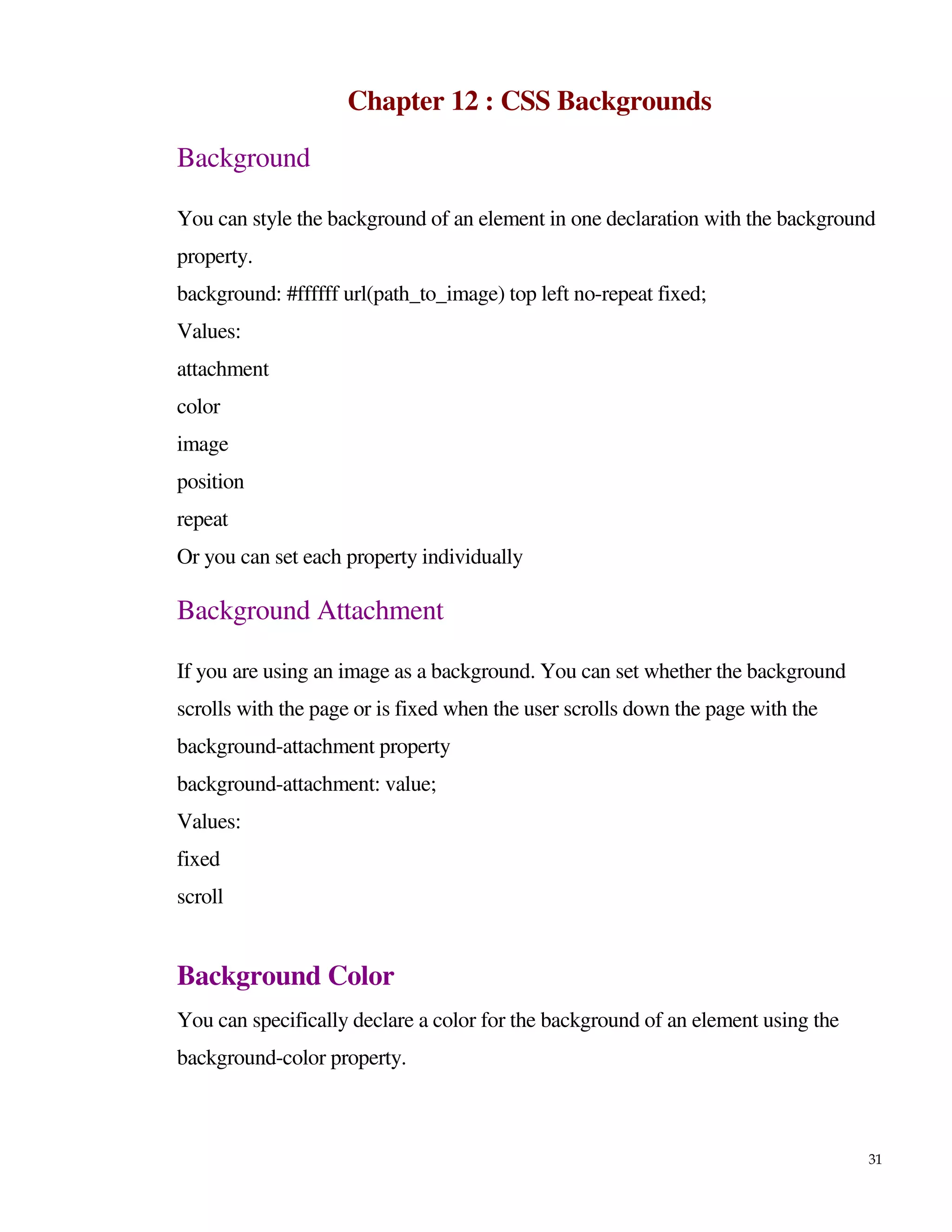 Chapter 12 : CSS Backgrounds

Background

You can style the background of an element in one declaration with the background property.

background: #ffffff url(path_to_image) top left no-repeat fixed;

Values:

attachment

color

image

position

repeat

Or you can set each property individually

Background Attachment

If you are using an image as a background. You can set whether the background scrolls with the page or is fixed when the user scrolls down the page with the background-attachment property

background-attachment: value;

Values:

fixed

scroll

Background Color

You can specifically declare a color for the background of an element using the background-color property.

31